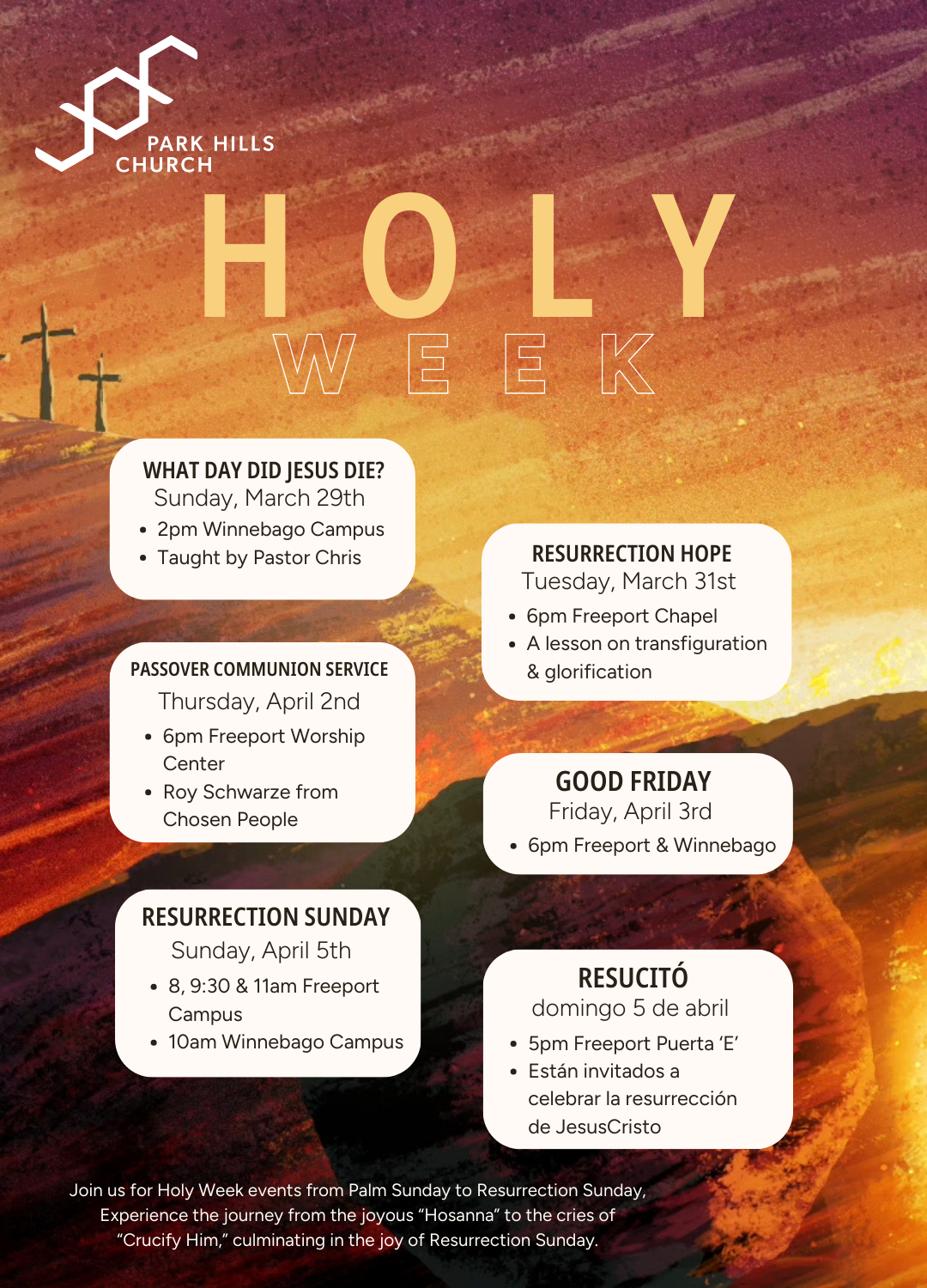 PARK HILLS
CHURCH

HOLY
WEEK

WHAT DAY DID JESUS DIE?
Sunday, March 29th
• 2pm Winnebago Campus
• Taught by Pastor Chris

PASSOVER COMMUNION SERVICE
Thursday, April 2nd
• 6pm Freeport Worship Center
• Roy Schwarze from Chosen People

RESURRECTION SUNDAY
Sunday, April 5th
• 8, 9:30 & 11am Freeport Campus
• 10am Winnebago Campus

RESURRECTION HOPE
Tuesday, March 31st
• 6pm Freeport Chapel
• A lesson on transfiguration & glorification

GOOD FRIDAY
Friday, April 3rd
• 6pm Freeport & Winnebago

RESUCITÓ
domingo 5 de abril
• 5pm Freeport Puerta 'E'
• Están invitados a celebrar la resurrección de JesusCristo

Join us for Holy Week events from Palm Sunday to Resurrection Sunday, Experience the journey from the joyous "Hosanna" to the cries of "Crucify Him," culminating in the joy of Resurrection Sunday.